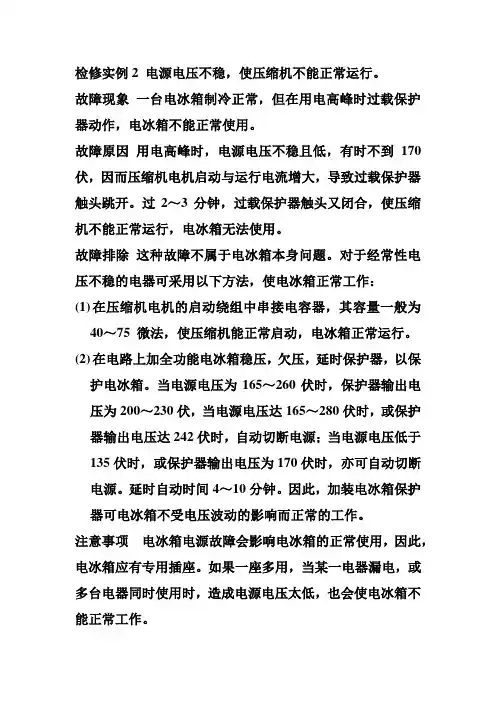 检修实例 2 电源电压不稳，使压缩机不能正常运行。

故障现象 一台电冰箱制冷正常，但在用电高峰时过载保护器动作，电冰箱不能正常使用。

故障原因 用电高峰时，电源电压不稳且低，有时不到 170 伏，因而压缩机电机启动与运行电流增大，导致过载保护器触头跳开。过 2～3 分钟，过载保护器触头又闭合，使压缩机不能正常运行，电冰箱无法使用。

故障排除 这种故障不属于电冰箱本身问题。对于经常性电压不稳的电器可采用以下方法，使电冰箱正常工作：

(1) 在压缩机电机的启动绕组中串接电容器，其容量一般为 40～75 微法，使压缩机能正常启动，电冰箱正常运行。

(2) 在电路上加全功能电冰箱稳压，欠压，延时保护器，以保护电冰箱。当电源电压为 165～260 伏时，保护器输出电压为 200～230 伏，当电源电压达 165～280 伏时，或保护器输出电压达 242 伏时，自动切断电源；当电源电压低于 135 伏时，或保护器输出电压为 170 伏时，亦可自动切断电源。延时自动时间 4～10 分钟。因此，加装电冰箱保护器可电冰箱不受电压波动的影响而正常的工作。

注意事项 电冰箱电源故障会影响电冰箱的正常使用，因此，电冰箱应有专用插座。如果一座多用，当某一电器漏电，或多台电器同时使用时，造成电源电压太低，也会使电冰箱不能正常工作。